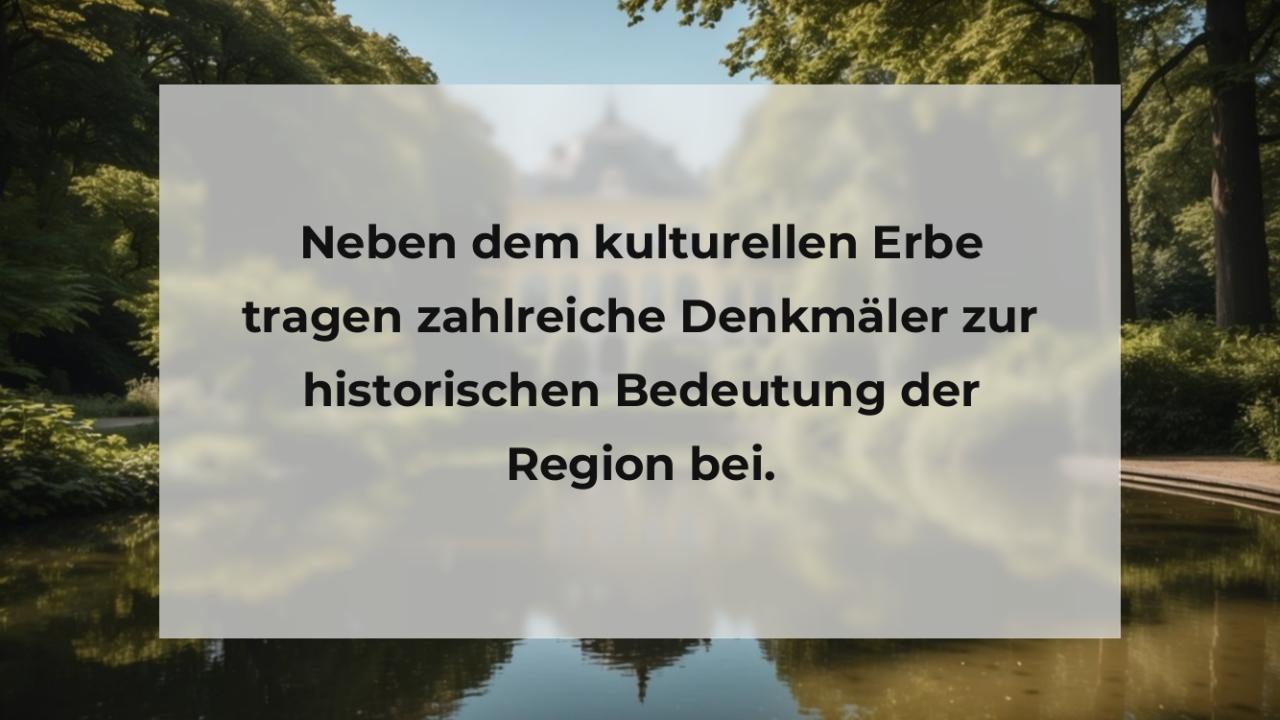 Neben dem kulturellen Erbe tragen zahlreiche Denkmäler zur historischen Bedeutung der Region bei.